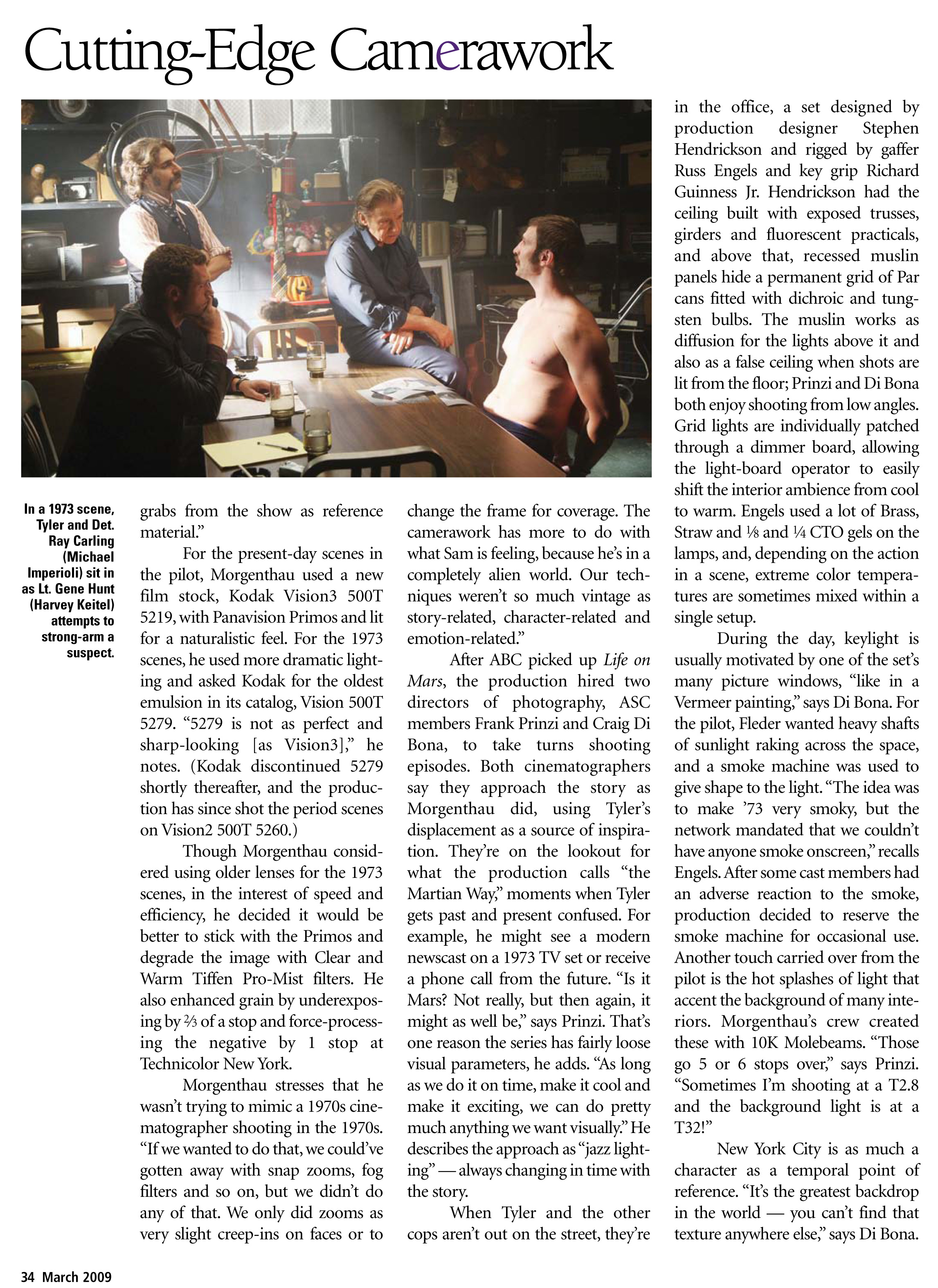 Cutting-Edge Camerawork

In a 1973 scene, Tyler and Det. Ray Carling (Michael Imperioli) sit in as Lt. Gene Hunt (Harvey Keitel) attempts to strong-arm a suspect.

grabs from the show as reference material."

For the present-day scenes in the pilot, Morgenthau used a new film stock, Kodak Vision3 500T 5219, with Panavision Primos and lit for a naturalistic feel. For the 1973 scenes, he used more dramatic lighting and asked Kodak for the oldest emulsion in its catalog, Vision 500T 5279. "5279 is not as perfect and sharp-looking [as Vision3]," he notes. (Kodak discontinued 5279 shortly thereafter, and the production has since shot the period scenes on Vision2 500T 5260.)

Though Morgenthau considered using older lenses for the 1973 scenes, in the interest of speed and efficiency, he decided it would be better to stick with the Primos and degrade the image with Clear and Warm Tiffen Pro-Mist filters. He also enhanced grain by underexposing by ⅔ of a stop and force-processing the negative by 1 stop at Technicolor New York.

Morgenthau stresses that he wasn't trying to mimic a 1970s cinematographer shooting in the 1970s. "If we wanted to do that, we could've gotten away with snap zooms, fog filters and so on, but we didn't do any of that. We only did zooms as very slight creep-ins on faces or to change the frame for coverage. The camerawork has more to do with what Sam is feeling, because he's in a completely alien world. Our techniques weren't so much vintage as story-related, character-related and emotion-related."

After ABC picked up Life on Mars, the production hired two directors of photography, ASC members Frank Prinzi and Craig Di Bona, to take turns shooting episodes. Both cinematographers say they approach the story as Morgenthau did, using Tyler's displacement as a source of inspiration. They're on the lookout for what the production calls "the Martian Way," moments when Tyler gets past and present confused. For example, he might see a modern newscast on a 1973 TV set or receive a phone call from the future. "Is it Mars? Not really, but then again, it might as well be," says Prinzi. That's one reason the series has fairly loose visual parameters, he adds. "As long as we do it on time, make it cool and make it exciting, we can do pretty much anything we want visually." He describes the approach as "jazz lighting" — always changing in time with the story.

When Tyler and the other cops aren't out on the street, they're in the office, a set designed by production designer Stephen Hendrickson and rigged by gaffer Russ Engels and key grip Richard Guinness Jr. Hendrickson had the ceiling built with exposed trusses, girders and fluorescent practicals, and above that, recessed muslin panels hide a permanent grid of Par cans fitted with dichroic and tungsten bulbs. The muslin works as diffusion for the lights above it and also as a false ceiling when shots are lit from the floor; Prinzi and Di Bona both enjoy shooting from low angles. Grid lights are individually patched through a dimmer board, allowing the light-board operator to easily shift the interior ambience from cool to warm. Engels used a lot of Brass, Straw and ⅛ and ¼ CTO gels on the lamps, and, depending on the action in a scene, extreme color temperatures are sometimes mixed within a single setup.

During the day, keylight is usually motivated by one of the set's many picture windows, "like in a Vermeer painting," says Di Bona. For the pilot, Fleder wanted heavy shafts of sunlight raking across the space, and a smoke machine was used to give shape to the light. "The idea was to make '73 very smoky, but the network mandated that we couldn't have anyone smoke onscreen," recalls Engels. After some cast members had an adverse reaction to the smoke, production decided to reserve the smoke machine for occasional use. Another touch carried over from the pilot is the hot splashes of light that accent the background of many interiors. Morgenthau's crew created these with 10K Molebeams. "Those go 5 or 6 stops over," says Prinzi. "Sometimes I'm shooting at a T2.8 and the background light is at a T32!"

New York City is as much a character as a temporal point of reference. "It's the greatest backdrop in the world — you can't find that texture anywhere else," says Di Bona.

34 March 2009